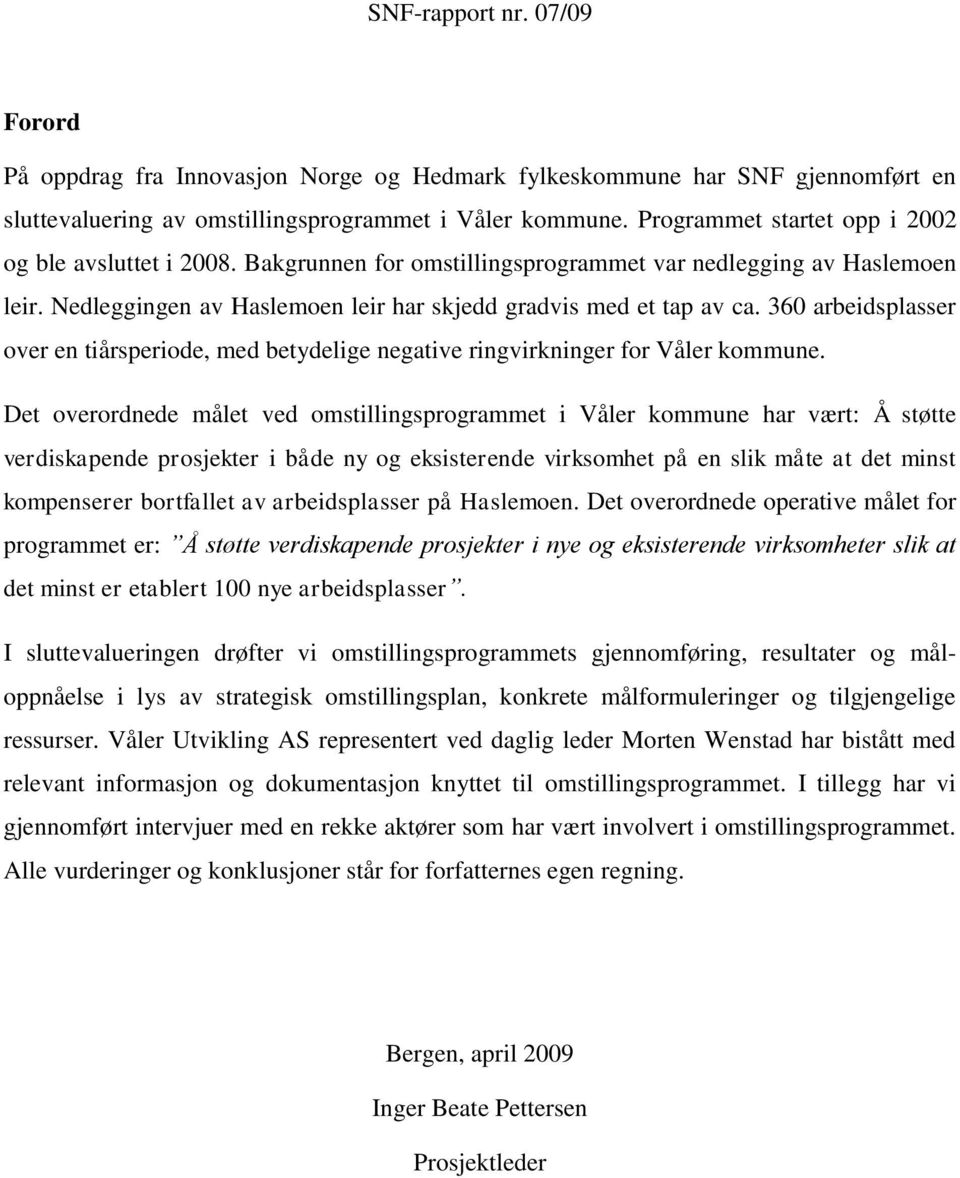 SNF-rapport nr. 07/09

Forord

På oppdrag fra Innovasjon Norge og Hedmark fylkeskommune har SNF gjennomført en sluttevaluering av omstillingsprogrammet i Våler kommune. Programmet startet opp i 2002 og ble avsluttet i 2008. Bakgrunnen for omstillingsprogrammet var nedlegging av Haslemoen leir. Nedleggingen av Haslemoen leir har skjedd gradvis med et tap av ca. 360 arbeidsplasser over en tiårsperiode, med betydelige negative ringvirkninger for Våler kommune.

Det overordnede målet ved omstillingsprogrammet i Våler kommune har vært: Å støtte verdiskapende prosjekter i både ny og eksisterende virksomhet på en slik måte at det minst kompenserer bortfallet av arbeidsplasser på Haslemoen. Det overordnede operative målet for programmet er: "Å støtte verdiskapende prosjekter i nye og eksisterende virksomheter slik at det minst er etablert 100 nye arbeidsplasser".

I sluttevalueringen drøfter vi omstillingsprogrammets gjennomføring, resultater og måloppnåelse i lys av strategisk omstillingsplan, konkrete målformuleringer og tilgjengelige ressurser. Våler Utvikling AS representert ved daglig leder Morten Wenstad har bistått med relevant informasjon og dokumentasjon knyttet til omstillingsprogrammet. I tillegg har vi gjennomført intervjuer med en rekke aktører som har vært involvert i omstillingsprogrammet. Alle vurderinger og konklusjoner står for forfatternes egen regning.

Bergen, april 2009

Inger Beate Pettersen

Prosjektleder